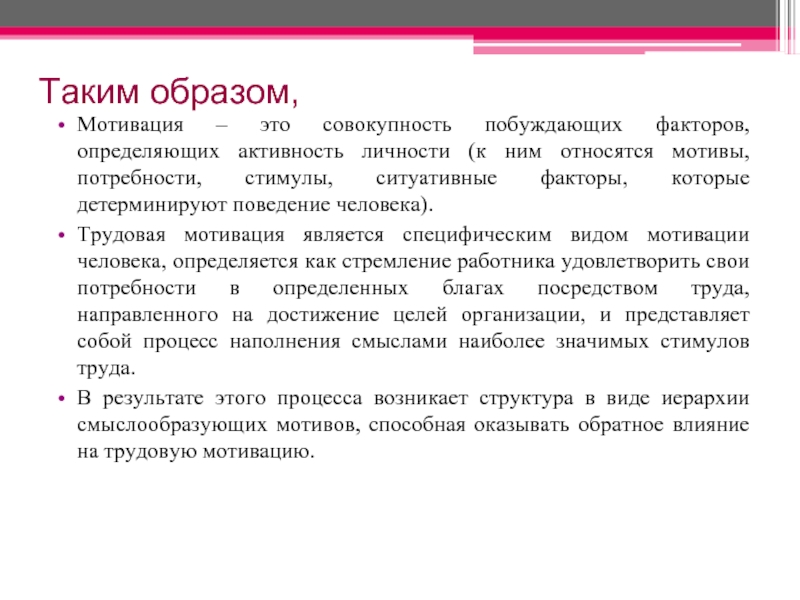 Таким образом,

• Мотивация – это совокупность побуждающих факторов, определяющих активность личности (к ним относятся мотивы, потребности, стимулы, ситуативные факторы, которые детерминируют поведение человека).

• Трудовая мотивация является специфическим видом мотивации человека, определяется как стремление работника удовлетворить свои потребности в определенных благах посредством труда, направленного на достижение целей организации, и представляет собой процесс наполнения смыслами наиболее значимых стимулов труда.

• В результате этого процесса возникает структура в виде иерархии смыслообразующих мотивов, способная оказывать обратное влияние на трудовую мотивацию.